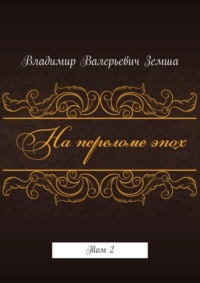 Владимир Валерьевич Земша

На переломе эпох

Том 2